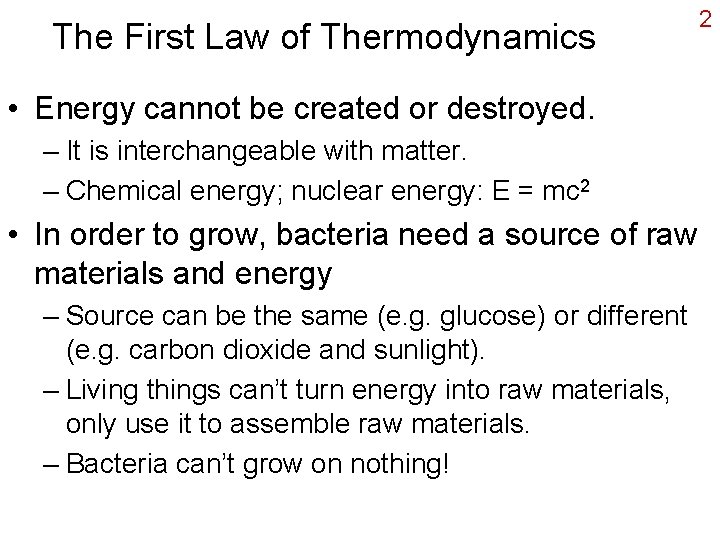 2

The First Law of Thermodynamics

• Energy cannot be created or destroyed.
– It is interchangeable with matter.
– Chemical energy; nuclear energy: $E = mc^2$
• In order to grow, bacteria need a source of raw materials and energy
– Source can be the same (e.g. glucose) or different (e.g. carbon dioxide and sunlight).
– Living things can't turn energy into raw materials, only use it to assemble raw materials.
– Bacteria can't grow on nothing!